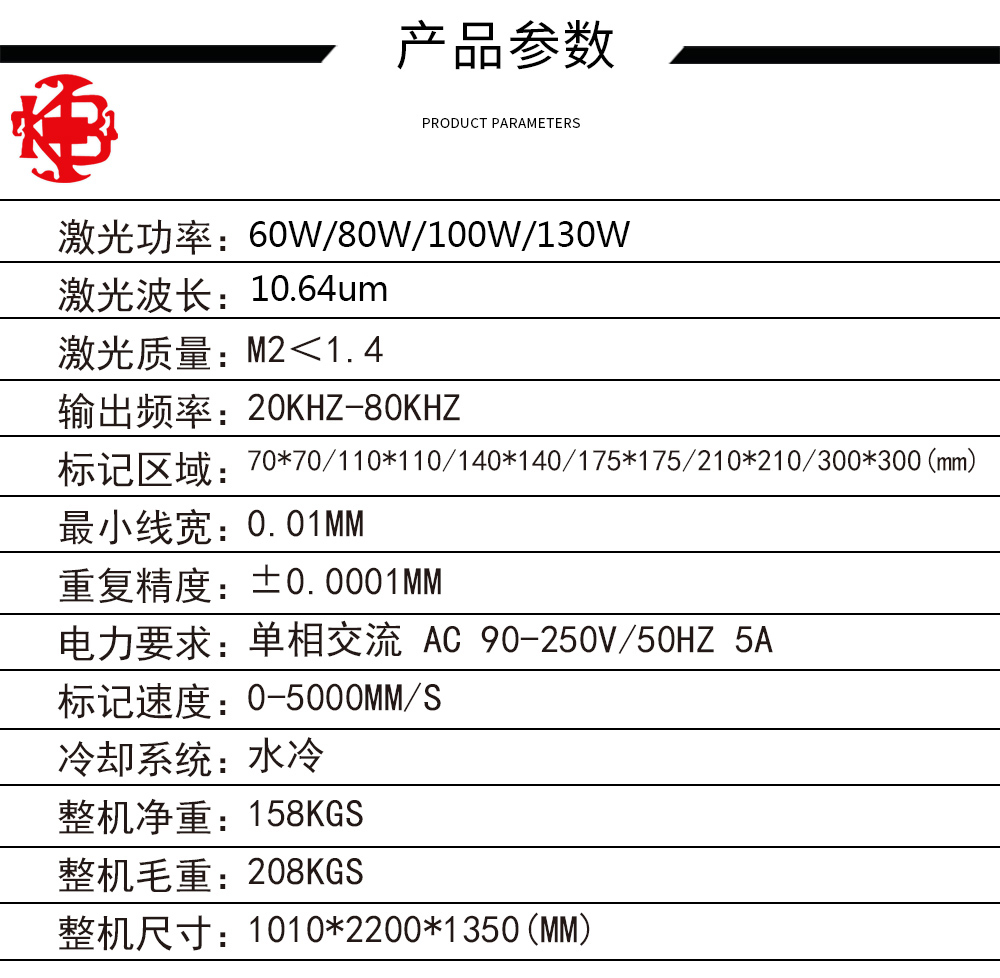 产品参数

PRODUCT PARAMETERS

激光功率：60W/80W/100W/130W

激光波长：10.64um

激光质量：M2＜1.4

输出频率：20KHZ-80KHZ

标记区域：70*70/110*110/140*140/175*175/210*210/300*300（mm）

最小线宽：0.01MM

重复精度：±0.0001MM

电力要求：单相交流 AC 90-250V/50HZ 5A

标记速度：0-5000MM/S

冷却系统：水冷

整机净重：158KGS

整机毛重：208KGS

整机尺寸：1010*2200*1350(MM)